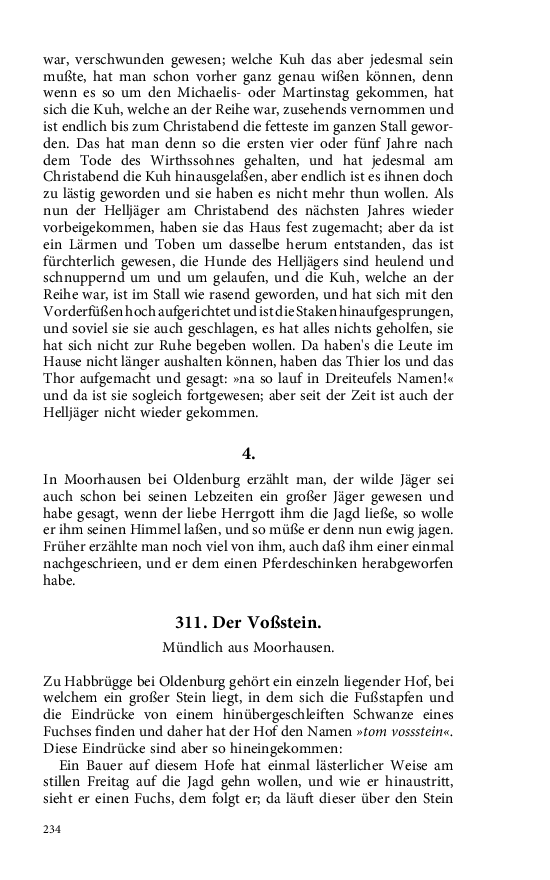 war, verschwunden gewesen; welche Kuh das aber jedesmal sein mußte, hat man schon vorher ganz genau wißen können, denn wenn es so um den Michaelis- oder Martinstag gekommen, hat sich die Kuh, welche an der Reihe war, zusehends vernommen und ist endlich bis zum Christabend die fetteste im ganzen Stall geworden. Das hat man denn so die ersten vier oder fünf Jahre nach dem Tode des Wirthssohnes gehalten, und hat jedesmal am Christabend die Kuh hinausgelaßen, aber endlich ist es ihnen doch zu lästig geworden und sie haben es nicht mehr thun wollen. Als nun der Helljäger am Christabend des nächsten Jahres wieder vorbeigekommen, haben sie das Haus fest zugemacht; aber da ist ein Lärmen und Toben um dasselbe herum entstanden, das ist fürchterlich gewesen, die Hunde des Helljägers sind heulend und schnuppernd um und um gelaufen, und die Kuh, welche an der Reihe war, ist im Stall wie rasend geworden, und hat sich mit den Vorderfüßen hoch aufgerichtet und ist die Staken hinaufgesprungen, und soviel sie sie auch geschlagen, es hat alles nichts geholfen, sie hat sich nicht zur Ruhe begeben wollen. Da haben's die Leute im Hause nicht länger aushalten können, haben das Thier los und das Thor aufgemacht und gesagt: »na so lauf in Dreiteufels Namen!« und da ist sie sogleich fortgewesen; aber seit der Zeit ist auch der Helljäger nicht wieder gekommen.

4.

In Moorhausen bei Oldenburg erzählt man, der wilde Jäger sei auch schon bei seinen Lebzeiten ein großer Jäger gewesen und habe gesagt, wenn der liebe Herrgott ihm die Jagd ließe, so wolle er ihm seinen Himmel laßen, und so müße er denn nun ewig jagen. Früher erzählte man noch viel von ihm, auch daß ihm einer einmal nachgeschrieen, und er dem einen Pferdeschinken herabgeworfen habe.

311. Der Voßstein.

Mündlich aus Moorhausen.

Zu Habbrügge bei Oldenburg gehört ein einzeln liegender Hof, bei welchem ein großer Stein liegt, in dem sich die Fußstapfen und die Eindrücke von einem hinübergeschleiften Schwanze eines Fuchses finden und daher hat der Hof den Namen »tom vossstein«. Diese Eindrücke sind aber so hineingekommen:

Ein Bauer auf diesem Hofe hat einmal lästerlicher Weise am stillen Freitag auf die Jagd gehn wollen, und wie er hinaustritt, sieht er einen Fuchs, dem folgt er; da läuft dieser über den Stein

234